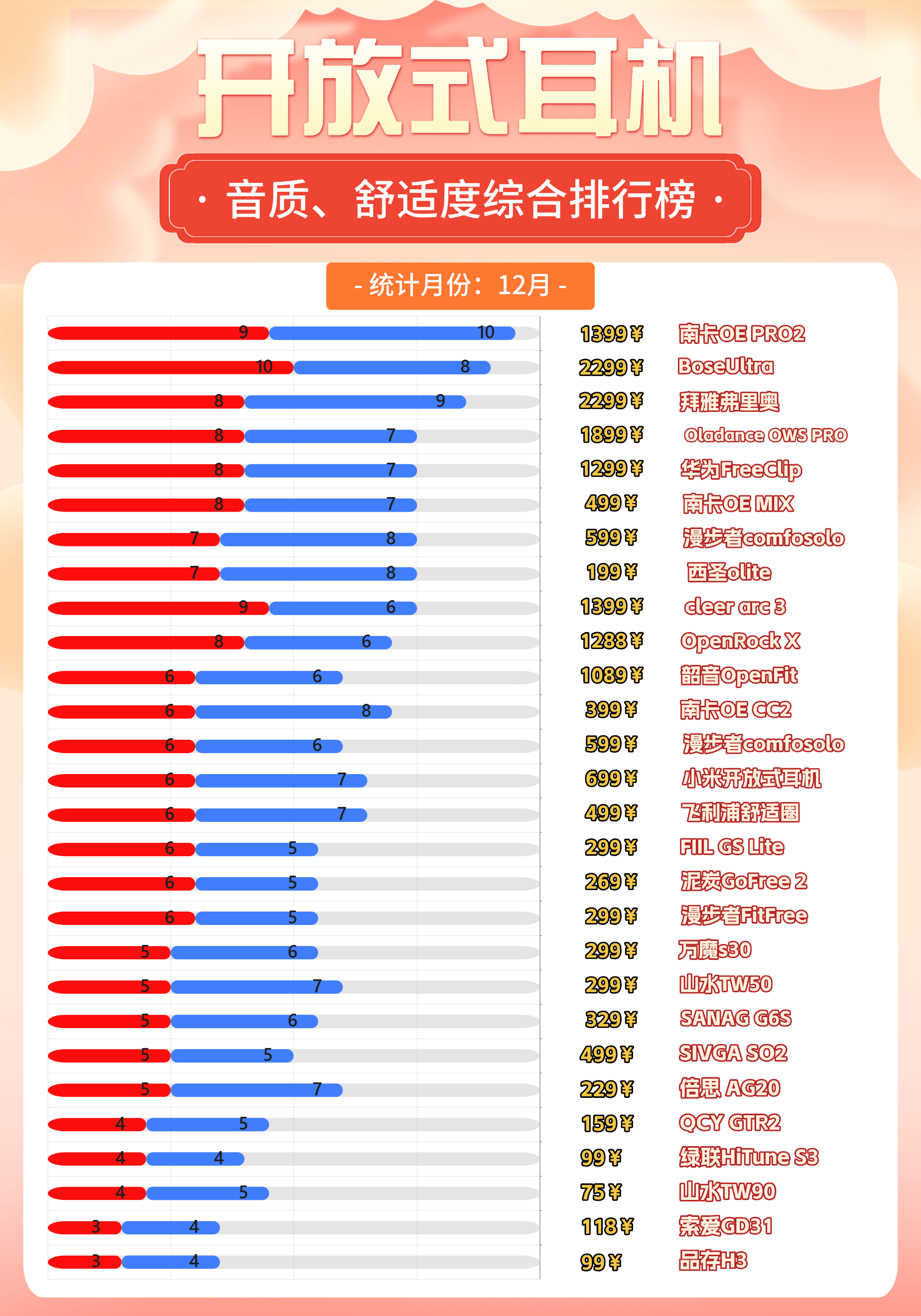 开放式耳机

· 音质、舒适度综合排行榜 ·

- 统计月份：12月 -

| | | | |
|---|---|---|---|
| 9 | 10 | 1399¥ | 南卡OE PRO2 |
| 10 | 8 | 2299¥ | BoseUltra |
| 8 | 9 | 2299¥ | 拜雅弗里奥 |
| 8 | 7 | 1899¥ | Oladance OWS PRO |
| 8 | 7 | 1299¥ | 华为FreeClip |
| 8 | 7 | 499¥ | 南卡OE MIX |
| 7 | 8 | 599¥ | 漫步者comfosolo |
| 7 | 8 | 199¥ | 西圣olite |
| 9 | 6 | 1399¥ | cleer arc 3 |
| 8 | 6 | 1288¥ | OpenRock X |
| 6 | 6 | 1089¥ | 韶音OpenFit |
| 6 | 8 | 399¥ | 南卡OE CC2 |
| 6 | 6 | 599¥ | 漫步者comfosolo |
| 6 | 7 | 699¥ | 小米开放式耳机 |
| 6 | 7 | 499¥ | 飞利浦舒适圈 |
| 6 | 5 | 299¥ | FIIL GS Lite |
| 6 | 5 | 269¥ | 泥炭GoFree 2 |
| 6 | 5 | 299¥ | 漫步者FitFree |
| 5 | 6 | 299¥ | 万魔s30 |
| 5 | 7 | 299¥ | 山水TW50 |
| 5 | 6 | 329¥ | SANAG G6S |
| 5 | 5 | 499¥ | SIVGA SO2 |
| 5 | 7 | 229¥ | 倍思 AG20 |
| 4 | 5 | 159¥ | QCY GTR2 |
| 4 | 4 | 99¥ | 绿联HiTune S3 |
| 4 | 5 | 75¥ | 山水TW90 |
| 3 | 4 | 118¥ | 索爱GD31 |
| 3 | 4 | 99¥ | 品存H3 |